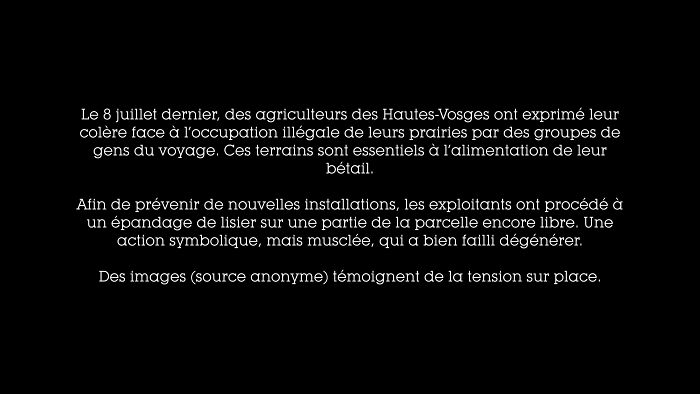 Le 8 juillet dernier, des agriculteurs des Hautes-Vosges ont exprimé leur colère face à l'occupation illégale de leurs prairies par des groupes de gens du voyage. Ces terrains sont essentiels à l'alimentation de leur bétail.

Afin de prévenir de nouvelles installations, les exploitants ont procédé à un épandage de lisier sur une partie de la parcelle encore libre. Une action symbolique, mais musclée, qui a bien failli dégénérer.

Des images (source anonyme) témoignent de la tension sur place.